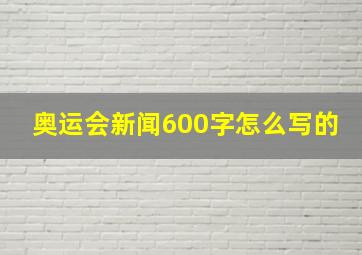 奥运会新闻600字怎么写的